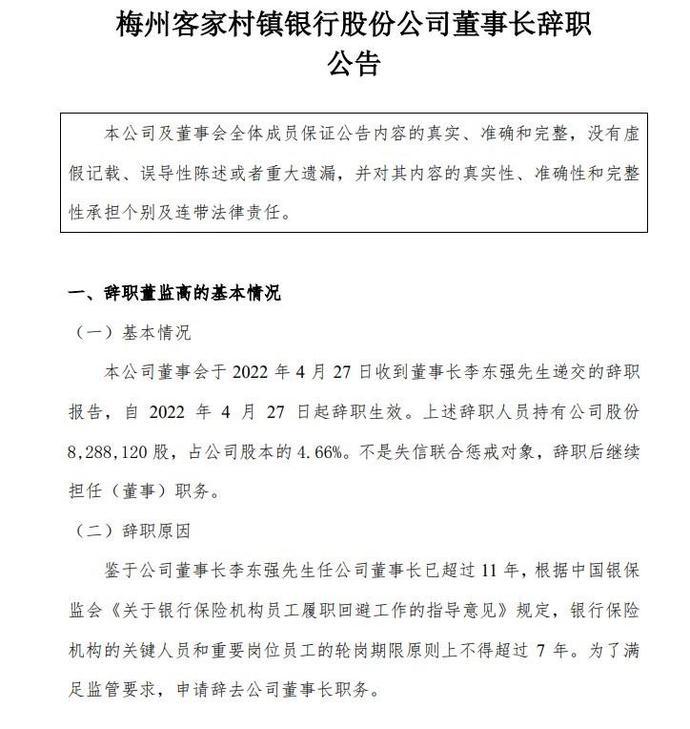 梅州客家村镇银行股份公司董事长辞职公告

本公司及董事会全体成员保证公告内容的真实、准确和完整，没有虚假记载、误导性陈述或者重大遗漏，并对其内容的真实性、准确性和完整性承担个别及连带法律责任。

一、辞职董监高的基本情况

（一）基本情况

本公司董事会于 2022 年 4 月 27 日收到董事长李东强先生递交的辞职报告，自 2022 年 4 月 27 日起辞职生效。上述辞职人员持有公司股份 8,288,120 股，占公司股本的 4.66%。不是失信联合惩戒对象，辞职后继续担任（董事）职务。

（二）辞职原因

鉴于公司董事长李东强先生任公司董事长已超过 11 年，根据中国银保监会《关于银行保险机构员工履职回避工作的指导意见》规定，银行保险机构的关键人员和重要岗位员工的轮岗期限原则上不得超过 7 年。为了满足监管要求，申请辞去公司董事长职务。